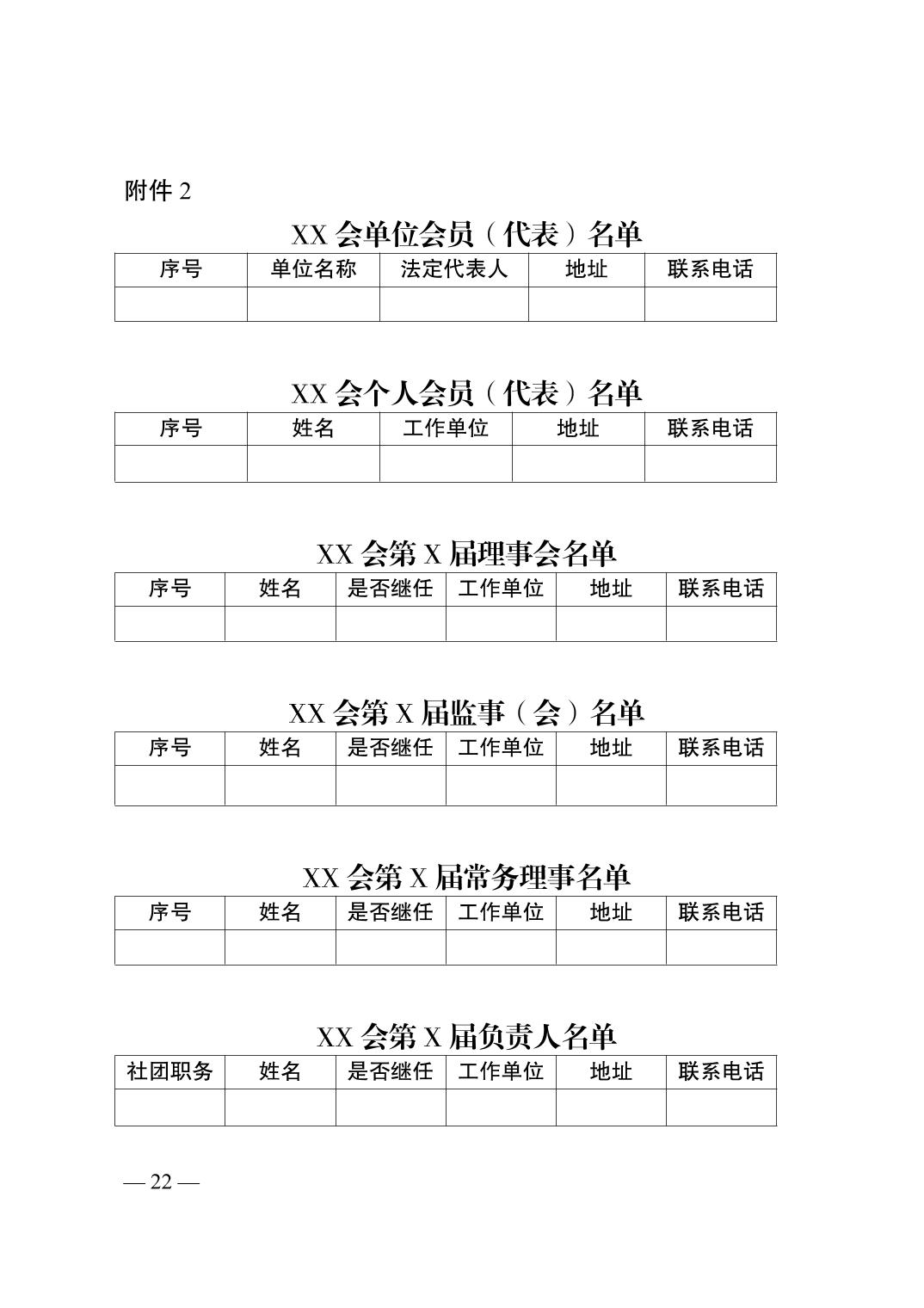 附件 2

XX 会单位会员（代表）名单

| 序号 | 单位名称 | 法定代表人 | 地址 | 联系电话 |
|---|---|---|---|---|
| | | | | |

XX 会个人会员（代表）名单

| 序号 | 姓名 | 工作单位 | 地址 | 联系电话 |
|---|---|---|---|---|
| | | | | |

XX 会第 X 届理事会名单

| 序号 | 姓名 | 是否继任 | 工作单位 | 地址 | 联系电话 |
|---|---|---|---|---|---|
| | | | | | |

XX 会第 X 届监事（会）名单

| 序号 | 姓名 | 是否继任 | 工作单位 | 地址 | 联系电话 |
|---|---|---|---|---|---|
| | | | | | |

XX 会第 X 届常务理事名单

| 序号 | 姓名 | 是否继任 | 工作单位 | 地址 | 联系电话 |
|---|---|---|---|---|---|
| | | | | | |

XX 会第 X 届负责人名单

| 社团职务 | 姓名 | 是否继任 | 工作单位 | 地址 | 联系电话 |
|---|---|---|---|---|---|
| | | | | | |

— 22 —